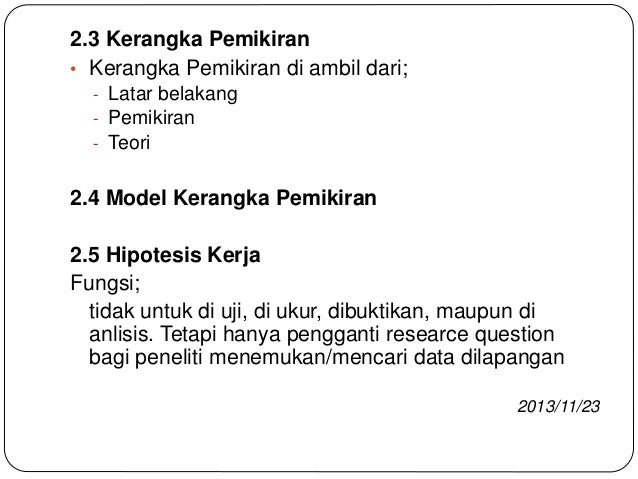 2.3 Kerangka Pemikiran

• Kerangka Pemikiran di ambil dari;
- Latar belakang
- Pemikiran
- Teori

2.4 Model Kerangka Pemikiran

2.5 Hipotesis Kerja

Fungsi;

tidak untuk di uji, di ukur, dibuktikan, maupun di anlisis. Tetapi hanya pengganti researce question bagi peneliti menemukan/mencari data dilapangan

2013/11/23